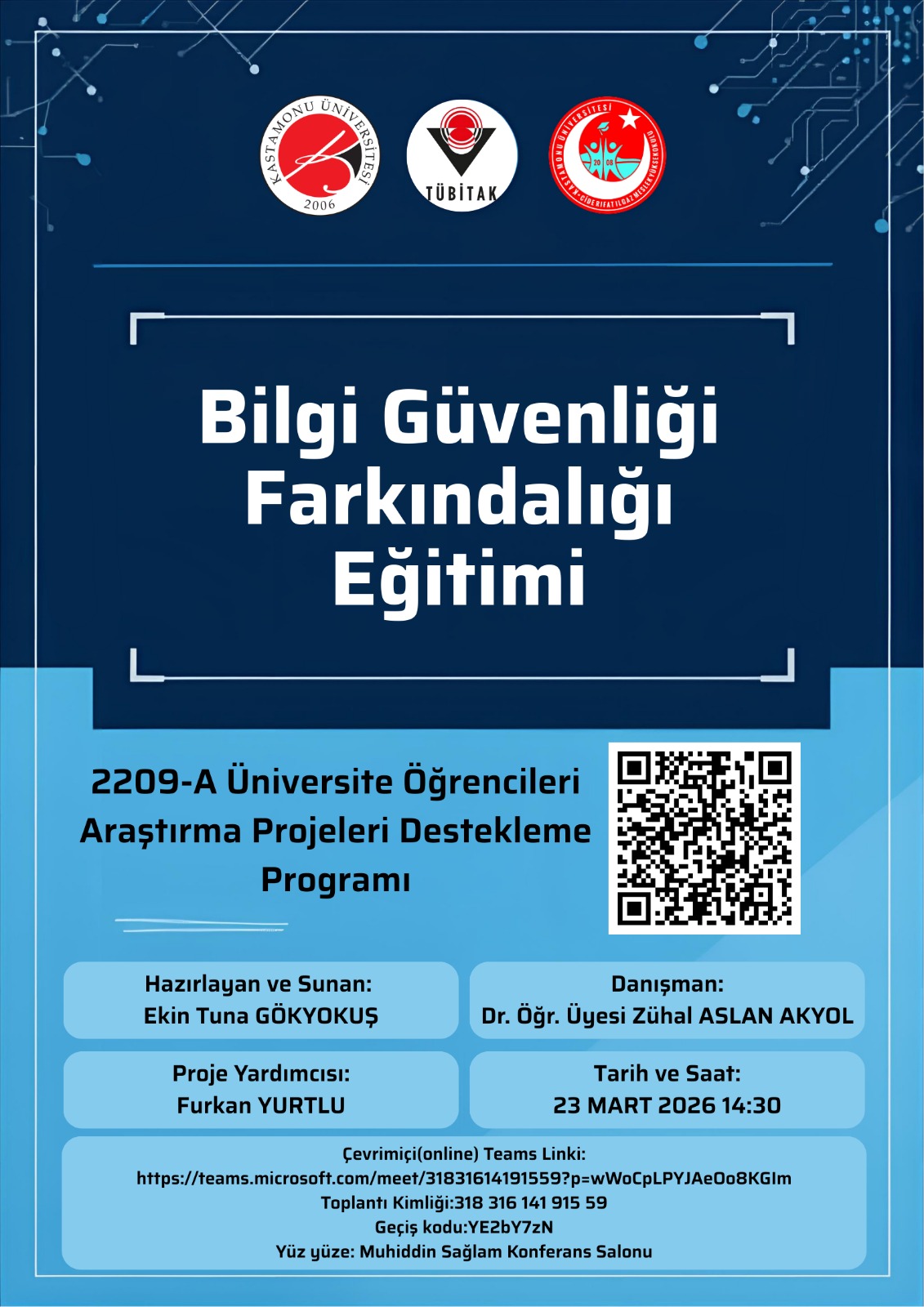 KASTAMONU ÜNİVERSİTESİ 2006

TÜBİTAK

KASTAMONU ÜNİVERSİTESİ CİDE RIFAT ILGAZ MESLEK YÜKSEKOKULU 2008

Bilgi Güvenliği Farkındalığı Eğitimi

2209-A Üniversite Öğrencileri Araştırma Projeleri Destekleme Programı

Hazırlayan ve Sunan:
Ekin Tuna GÖKYOKUŞ

Danışman:
Dr. Öğr. Üyesi Zühal ASLAN AKYOL

Proje Yardımcısı:
Furkan YURTLU

Tarih ve Saat:
23 MART 2026 14:30

Çevrimiçi(online) Teams Linki:
https://teams.microsoft.com/meet/31831614191559?p=wWoCpLPYJAeOo8KGIm
Toplantı Kimliği:318 316 141 915 59
Geçiş kodu:YE2bY7zN
Yüz yüze: Muhiddin Sağlam Konferans Salonu